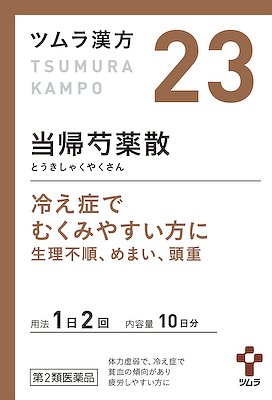 ツムラ漢方
TSUMURA
KAMPO

23

当帰芍薬散
とうきしゃくやくさん

冷え症で
むくみやすい方に
生理不順、めまい、頭重

用法 1日2回 内容量 10日分

第2類医薬品

体力虚弱で、冷え症で
貧血の傾向があり
疲労しやすい方に

ツムラ